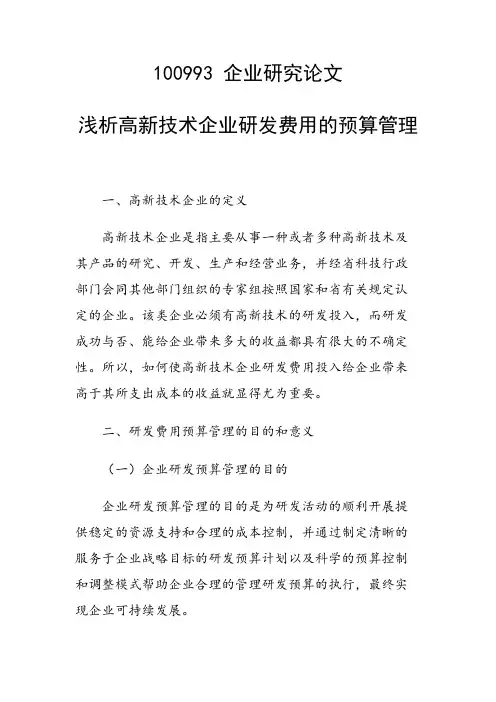 100993 企业研究论文

浅析高新技术企业研发费用的预算管理

一、高新技术企业的定义

高新技术企业是指主要从事一种或者多种高新技术及其产品的研究、开发、生产和经营业务，并经省科技行政部门会同其他部门组织的专家组按照国家和省有关规定认定的企业。该类企业必须有高新技术的研发投入，而研发成功与否、能给企业带来多大的收益都具有很大的不确定性。所以，如何使高新技术企业研发费用投入给企业带来高于其所支出成本的收益就显得尤为重要。

二、研发费用预算管理的目的和意义

（一）企业研发预算管理的目的

企业研发预算管理的目的是为研发活动的顺利开展提供稳定的资源支持和合理的成本控制，并通过制定清晰的服务于企业战略目标的研发预算计划以及科学的预算控制和调整模式帮助企业合理的管理研发预算的执行，最终实现企业可持续发展。